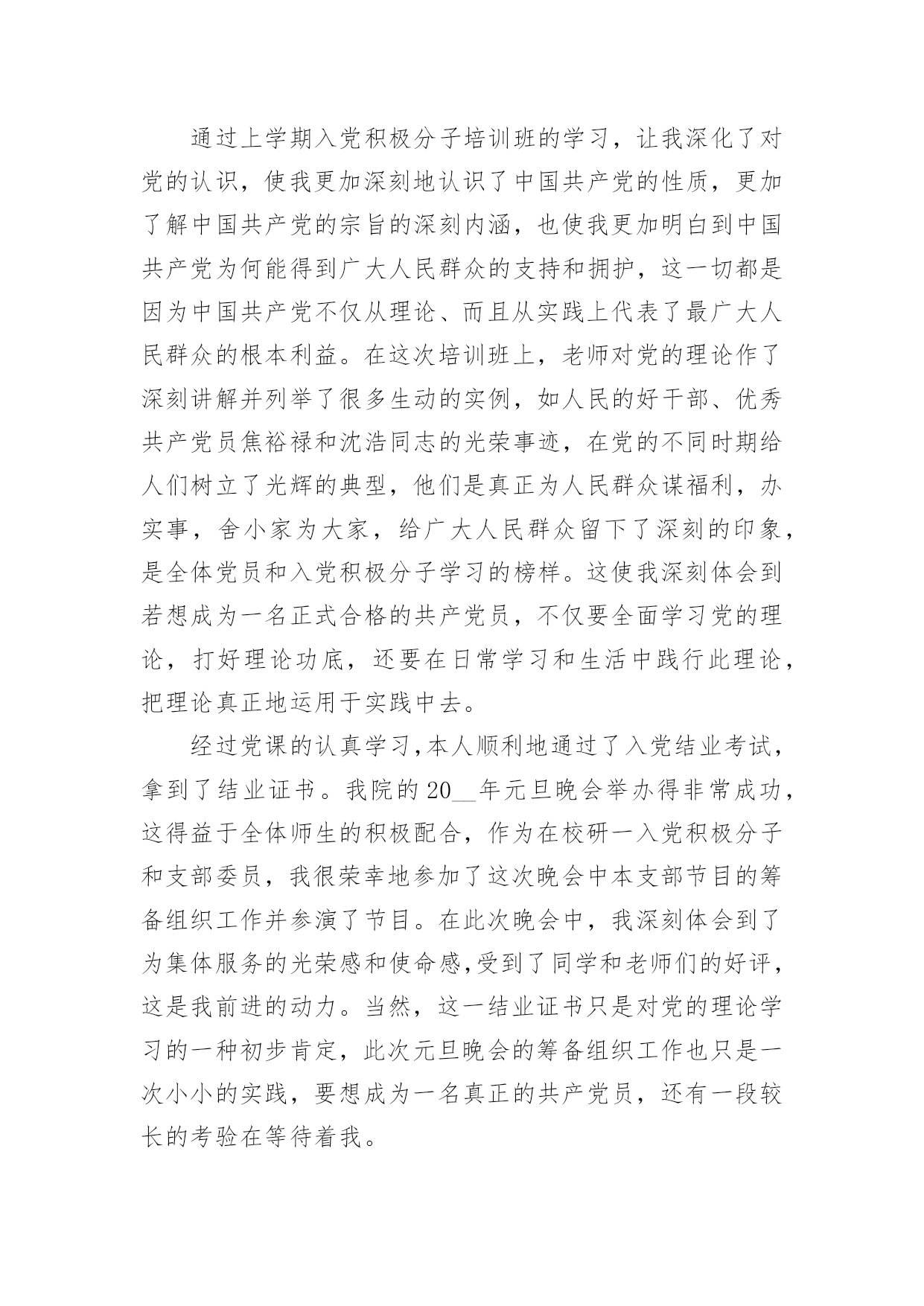 通过上学期入党积极分子培训班的学习，让我深化了对党的认识，使我更加深刻地认识了中国共产党的性质，更加了解中国共产党的宗旨的深刻内涵，也使我更加明白到中国共产党为何能得到广大人民群众的支持和拥护，这一切都是因为中国共产党不仅从理论、而且从实践上代表了最广大人民群众的根本利益。在这次培训班上，老师对党的理论作了深刻讲解并列举了很多生动的实例，如人民的好干部、优秀共产党员焦裕禄和沈浩同志的光荣事迹，在党的不同时期给人们树立了光辉的典型，他们是真正为人民群众谋福利，办实事，舍小家为大家，给广大人民群众留下了深刻的印象，是全体党员和入党积极分子学习的榜样。这使我深刻体会到若想成为一名正式合格的共产党员，不仅要全面学习党的理论，打好理论功底，还要在日常学习和生活中践行此理论，把理论真正地运用于实践中去。

经过党课的认真学习,本人顺利地通过了入党结业考试，拿到了结业证书。我院的20__年元旦晚会举办得非常成功，这得益于全体师生的积极配合，作为在校研一入党积极分子和支部委员，我很荣幸地参加了这次晚会中本支部节目的筹备组织工作并参演了节目。在此次晚会中，我深刻体会到了为集体服务的光荣感和使命感,受到了同学和老师们的好评，这是我前进的动力。当然，这一结业证书只是对党的理论学习的一种初步肯定，此次元旦晚会的筹备组织工作也只是一次小小的实践，要想成为一名真正的共产党员，还有一段较长的考验在等待着我。